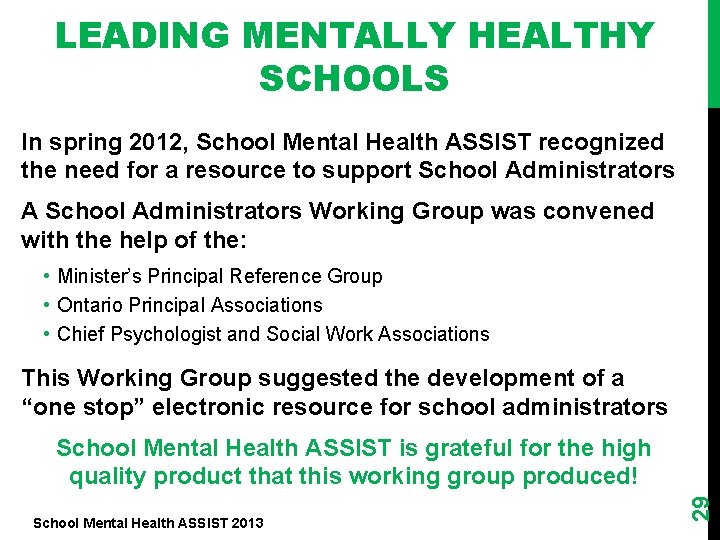 LEADING MENTALLY HEALTHY SCHOOLS

In spring 2012, School Mental Health ASSIST recognized the need for a resource to support School Administrators

A School Administrators Working Group was convened with the help of the:

• Minister's Principal Reference Group
• Ontario Principal Associations
• Chief Psychologist and Social Work Associations

This Working Group suggested the development of a "one stop" electronic resource for school administrators

School Mental Health ASSIST is grateful for the high quality product that this working group produced!

School Mental Health ASSIST 2013

29